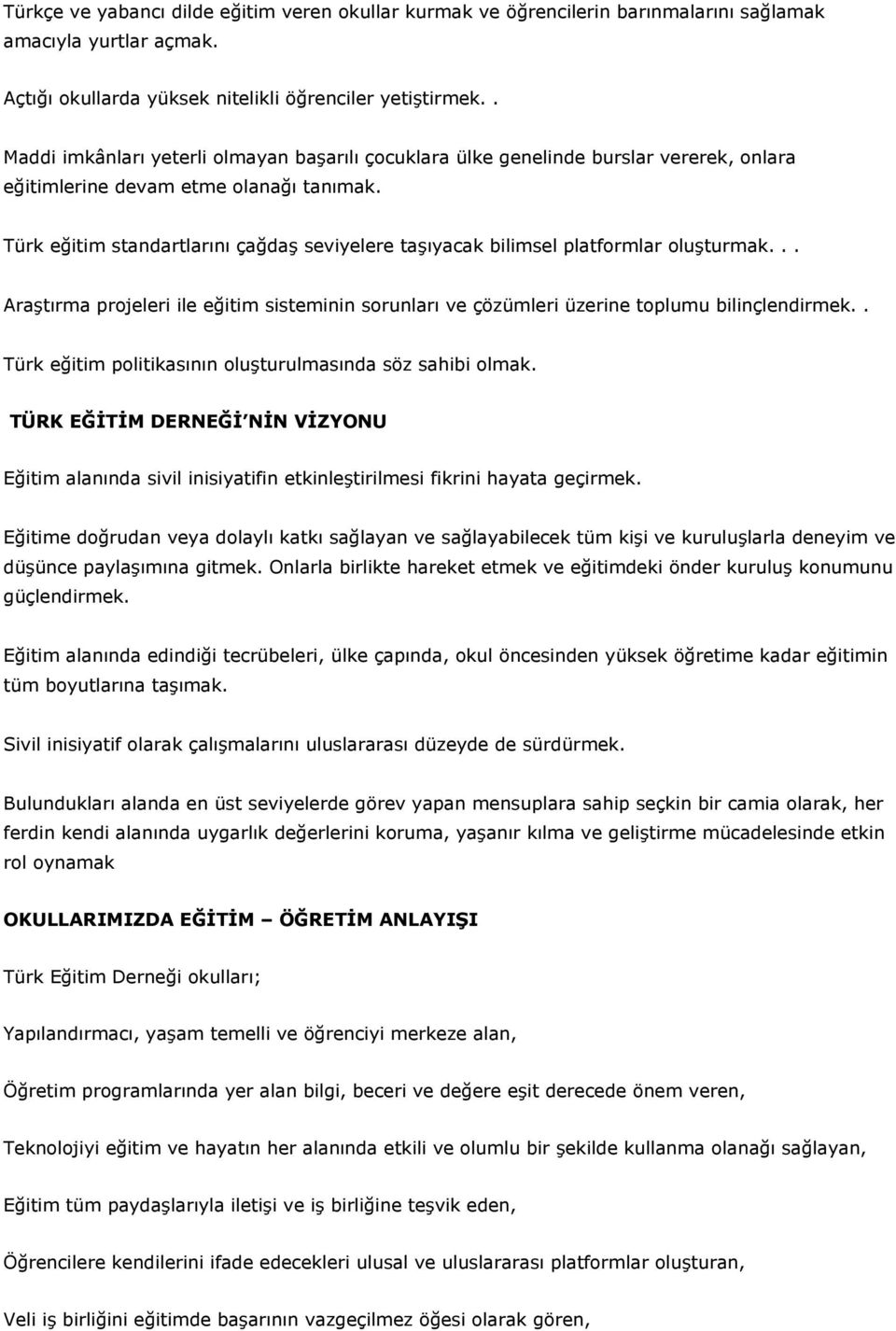 Türkçe ve yabancı dilde eğitim veren okullar kurmak ve öğrencilerin barınmalarını sağlamak amacıyla yurtlar açmak.

Açtığı okullarda yüksek nitelikli öğrenciler yetiştirmek. .

Maddi imkânları yeterli olmayan başarılı çocuklara ülke genelinde burslar vererek, onlara eğitimlerine devam etme olanağı tanımak.

Türk eğitim standartlarını çağdaş seviyelere taşıyacak bilimsel platformlar oluşturmak. . .

Araştırma projeleri ile eğitim sisteminin sorunları ve çözümleri üzerine toplumu bilinçlendirmek. .

Türk eğitim politikasının oluşturulmasında söz sahibi olmak.

TÜRK EĞİTİM DERNEĞİ'NİN VİZYONU

Eğitim alanında sivil inisiyatifin etkinleştirilmesi fikrini hayata geçirmek.

Eğitime doğrudan veya dolaylı katkı sağlayan ve sağlayabilecek tüm kişi ve kuruluşlarla deneyim ve düşünce paylaşımına gitmek. Onlarla birlikte hareket etmek ve eğitimdeki önder kuruluş konumunu güçlendirmek.

Eğitim alanında edindiği tecrübeleri, ülke çapında, okul öncesinden yüksek öğretime kadar eğitimin tüm boyutlarına taşımak.

Sivil inisiyatif olarak çalışmalarını uluslararası düzeyde de sürdürmek.

Bulundukları alanda en üst seviyelerde görev yapan mensuplara sahip seçkin bir camia olarak, her ferdin kendi alanında uygarlık değerlerini koruma, yaşanır kılma ve geliştirme mücadelesinde etkin rol oynamak

OKULLARIMIZDA EĞİTİM – ÖĞRETİM ANLAYIŞI

Türk Eğitim Derneği okulları;

Yapılandırmacı, yaşam temelli ve öğrenciyi merkeze alan,

Öğretim programlarında yer alan bilgi, beceri ve değere eşit derecede önem veren,

Teknolojiyi eğitim ve hayatın her alanında etkili ve olumlu bir şekilde kullanma olanağı sağlayan,

Eğitim tüm paydaşlarıyla iletişi ve iş birliğine teşvik eden,

Öğrencilere kendilerini ifade edecekleri ulusal ve uluslararası platformlar oluşturan,

Veli iş birliğini eğitimde başarının vazgeçilmez öğesi olarak gören,